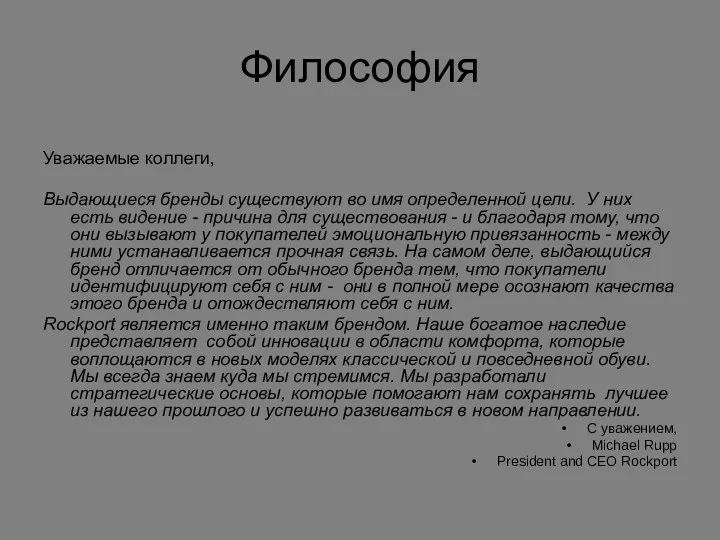 Философия

Уважаемые коллеги,

Выдающиеся бренды существуют во имя определенной цели. У них есть видение - причина для существования - и благодаря тому, что они вызывают у покупателей эмоциональную привязанность - между ними устанавливается прочная связь. На самом деле, выдающийся бренд отличается от обычного бренда тем, что покупатели идентифицируют себя с ним - они в полной мере осознают качества этого бренда и отождествляют себя с ним.

Rockport является именно таким брендом. Наше богатое наследие представляет собой инновации в области комфорта, которые воплощаются в новых моделях классической и повседневной обуви. Мы всегда знаем куда мы стремимся. Мы разработали стратегические основы, которые помогают нам сохранять лучшее из нашего прошлого и успешно развиваться в новом направлении.

• С уважением,
• Michael Rupp
• President and CEO Rockport